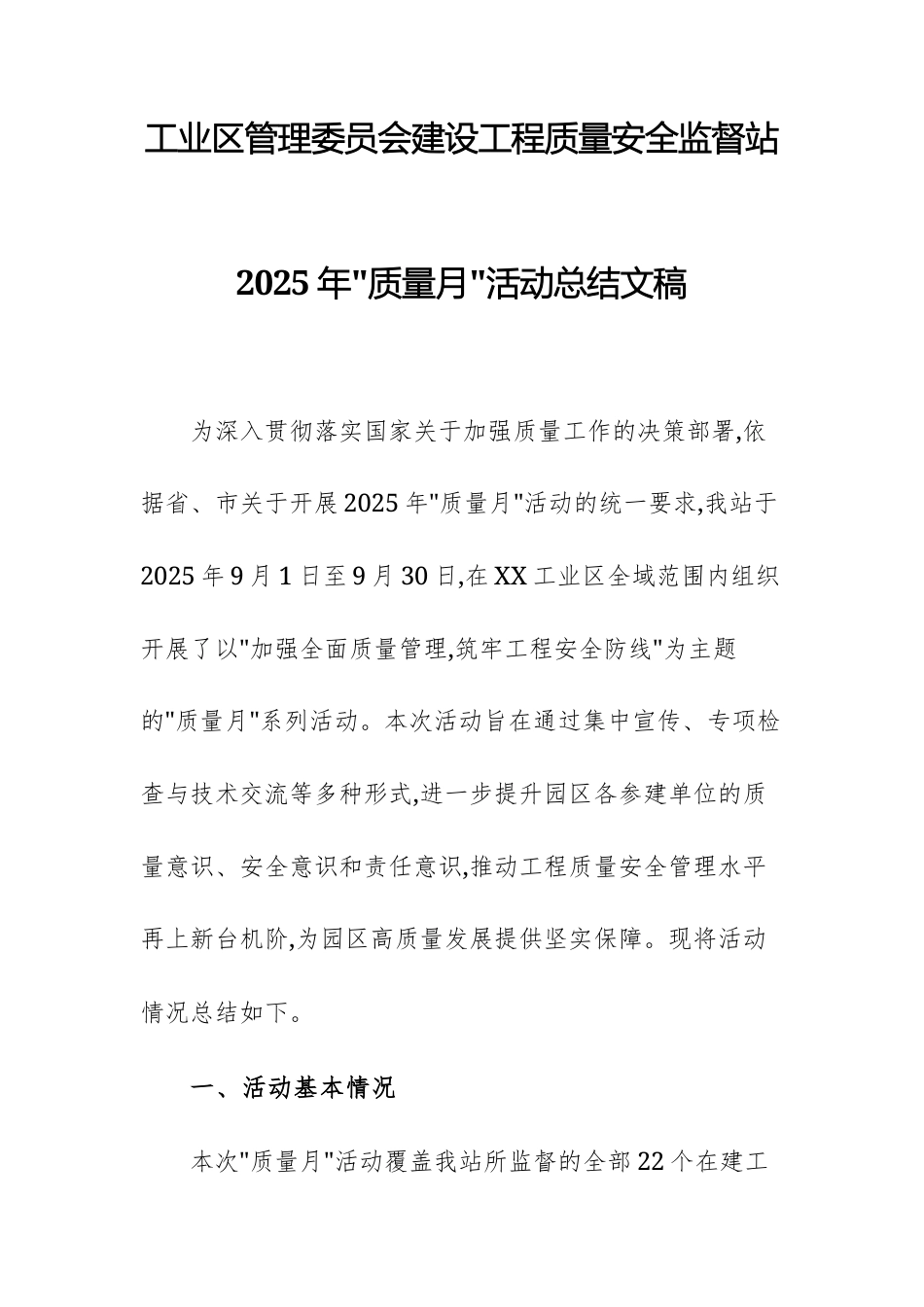 工业区管理委员会建设工程质量安全监督站

2025年"质量月"活动总结文稿

为深入贯彻落实国家关于加强质量工作的决策部署,依据省、市关于开展2025年"质量月"活动的统一要求,我站于2025年9月1日至9月30日,在XX工业区全域范围内组织开展了以"加强全面质量管理,筑牢工程安全防线"为主题的"质量月"系列活动。本次活动旨在通过集中宣传、专项检查与技术交流等多种形式,进一步提升园区各参建单位的质量意识、安全意识和责任意识,推动工程质量安全管理水平再上新台机阶,为园区高质量发展提供坚实保障。现将活动情况总结如下。

一、活动基本情况

本次"质量月"活动覆盖我站所监督的全部22个在建工